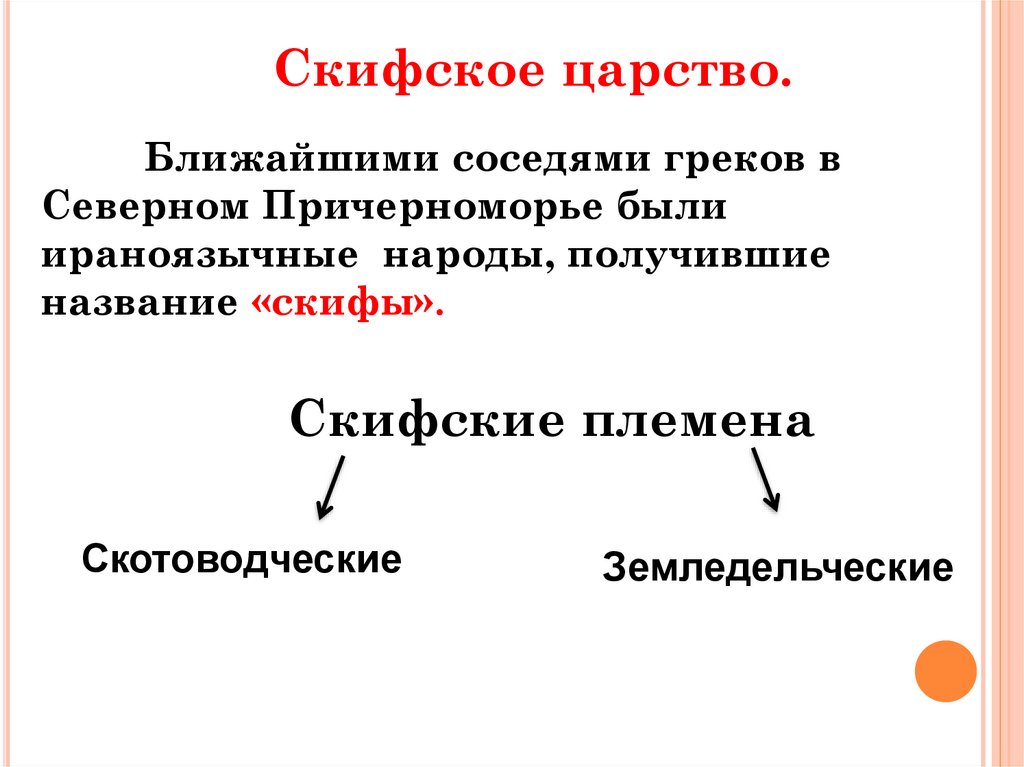 Скифское царство.

Ближайшими соседями греков в Северном Причерноморье были ираноязычные народы, получившие название «скифы».

Скифские племена

Скотоводческие

Земледельческие